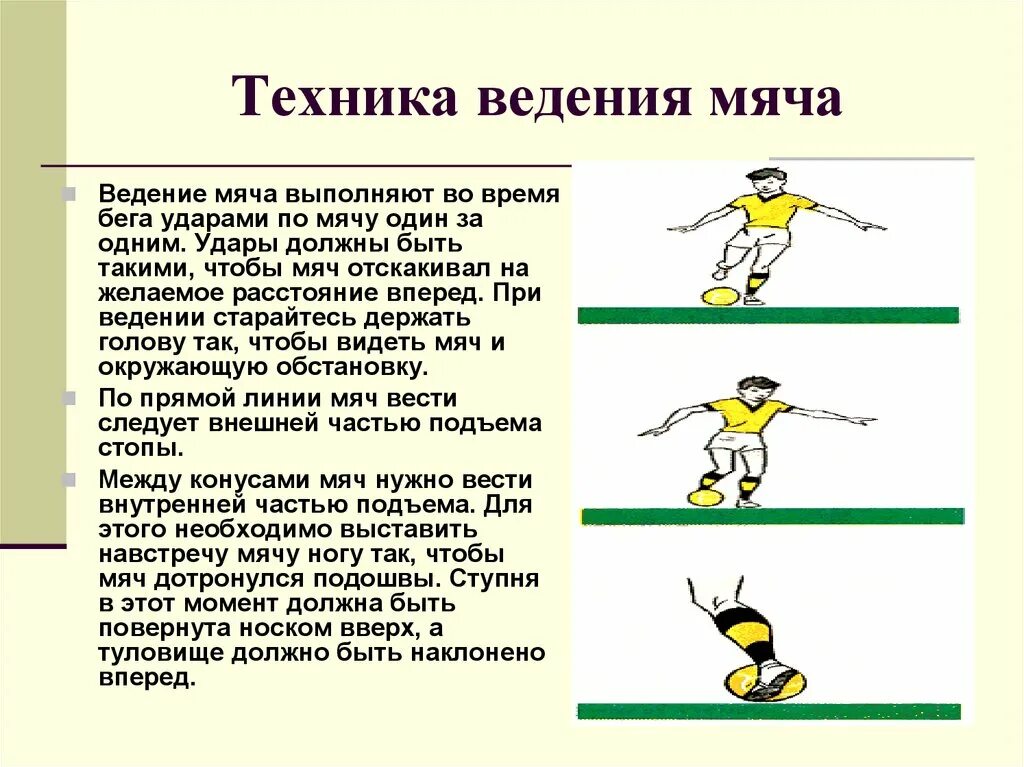 Техника ведения мяча

Ведение мяча выполняют во время бега ударами по мячу один за одним. Удары должны быть такими, чтобы мяч отскакивал на желаемое расстояние вперед. При ведении старайтесь держать голову так, чтобы видеть мяч и окружающую обстановку.

По прямой линии мяч вести следует внешней частью подъема стопы.

Между конусами мяч нужно вести внутренней частью подъема. Для этого необходимо выставить навстречу мячу ногу так, чтобы мяч дотронулся подошвы. Ступня в этот момент должна быть повернута носком вверх, а туловище должно быть наклонено вперед.